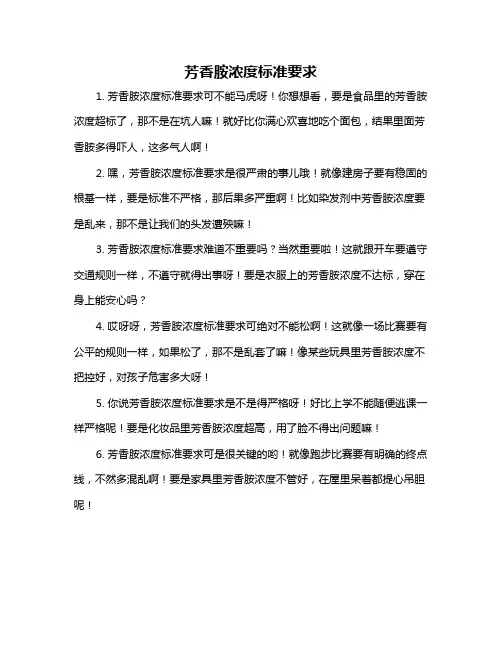 芳香胺浓度标准要求

1. 芳香胺浓度标准要求可不能马虎呀！你想想看，要是食品里的芳香胺浓度超标了，那不是在坑人嘛！就好比你满心欢喜地吃个面包，结果里面芳香胺多得吓人，这多气人啊！

2. 嘿，芳香胺浓度标准要求是很严肃的事儿哦！就像建房子要有稳固的根基一样，要是标准不严格，那后果多严重啊！比如染发剂中芳香胺浓度要是乱来，那不是让我们的头发遭殃嘛！

3. 芳香胺浓度标准要求难道不重要吗？当然重要啦！这就跟开车要遵守交通规则一样，不遵守就得出事呀！要是衣服上的芳香胺浓度不达标，穿在身上能安心吗？

4. 哎呀呀，芳香胺浓度标准要求可绝对不能松啊！这就像一场比赛要有公平的规则一样，如果松了，那不是乱套了嘛！像某些玩具里芳香胺浓度不把控好，对孩子危害多大呀！

5. 你说芳香胺浓度标准要求是不是得严格呀！好比上学不能随便逃课一样严格呢！要是化妆品里芳香胺浓度超高，用了脸不得出问题嘛！

6. 芳香胺浓度标准要求可是很关键的哟！就像跑步比赛要有明确的终点线，不然多混乱啊！要是家具里芳香胺浓度不管好，在屋里呆着都提心吊胆呢！